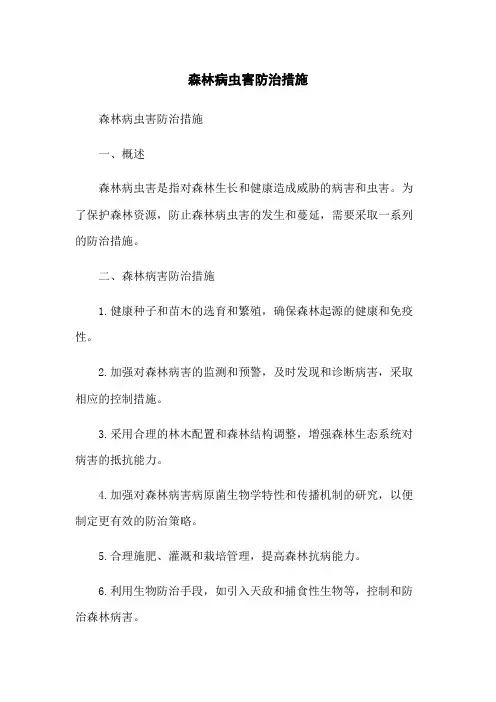 森林病虫害防治措施

森林病虫害防治措施

一、概述

森林病虫害是指对森林生长和健康造成威胁的病害和虫害。为了保护森林资源，防止森林病虫害的发生和蔓延，需要采取一系列的防治措施。

二、森林病害防治措施

1. 健康种子和苗木的选育和繁殖，确保森林起源的健康和免疫性。

2. 加强对森林病害的监测和预警，及时发现和诊断病害，采取相应的控制措施。

3. 采用合理的林木配置和森林结构调整，增强森林生态系统对病害的抵抗能力。

4. 加强对森林病害病原菌生物学特性和传播机制的研究，以便制定更有效的防治策略。

5. 合理施肥、灌溉和栽培管理，提高森林抗病能力。

6. 利用生物防治手段，如引入天敌和捕食性生物等，控制和防治森林病害。